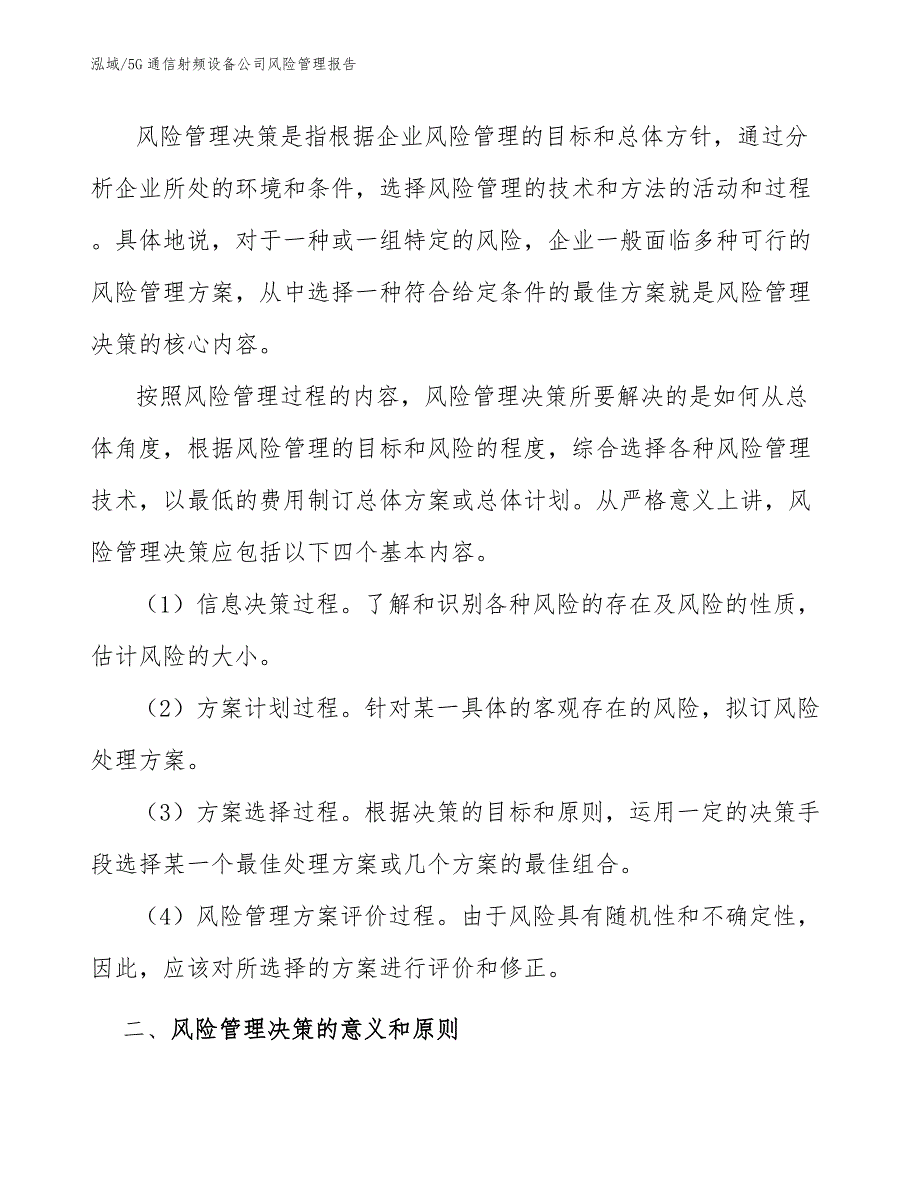 泓域/5G通信射频设备公司风险管理报告

风险管理决策是指根据企业风险管理的目标和总体方针，通过分析企业所处的环境和条件，选择风险管理的技术和方法的活动和过程。具体地说，对于一种或一组特定的风险，企业一般面临多种可行的风险管理方案，从中选择一种符合给定条件的最佳方案就是风险管理决策的核心内容。

按照风险管理过程的内容，风险管理决策所要解决的是如何从总体角度，根据风险管理的目标和风险的程度，综合选择各种风险管理技术，以最低的费用制订总体方案或总体计划。从严格意义上讲，风险管理决策应包括以下四个基本内容。

（1）信息决策过程。了解和识别各种风险的存在及风险的性质，估计风险的大小。

（2）方案计划过程。针对某一具体的客观存在的风险，拟订风险处理方案。

（3）方案选择过程。根据决策的目标和原则，运用一定的决策手段选择某一个最佳处理方案或几个方案的最佳组合。

（4）风险管理方案评价过程。由于风险具有随机性和不确定性，因此，应该对所选择的方案进行评价和修正。

二、风险管理决策的意义和原则